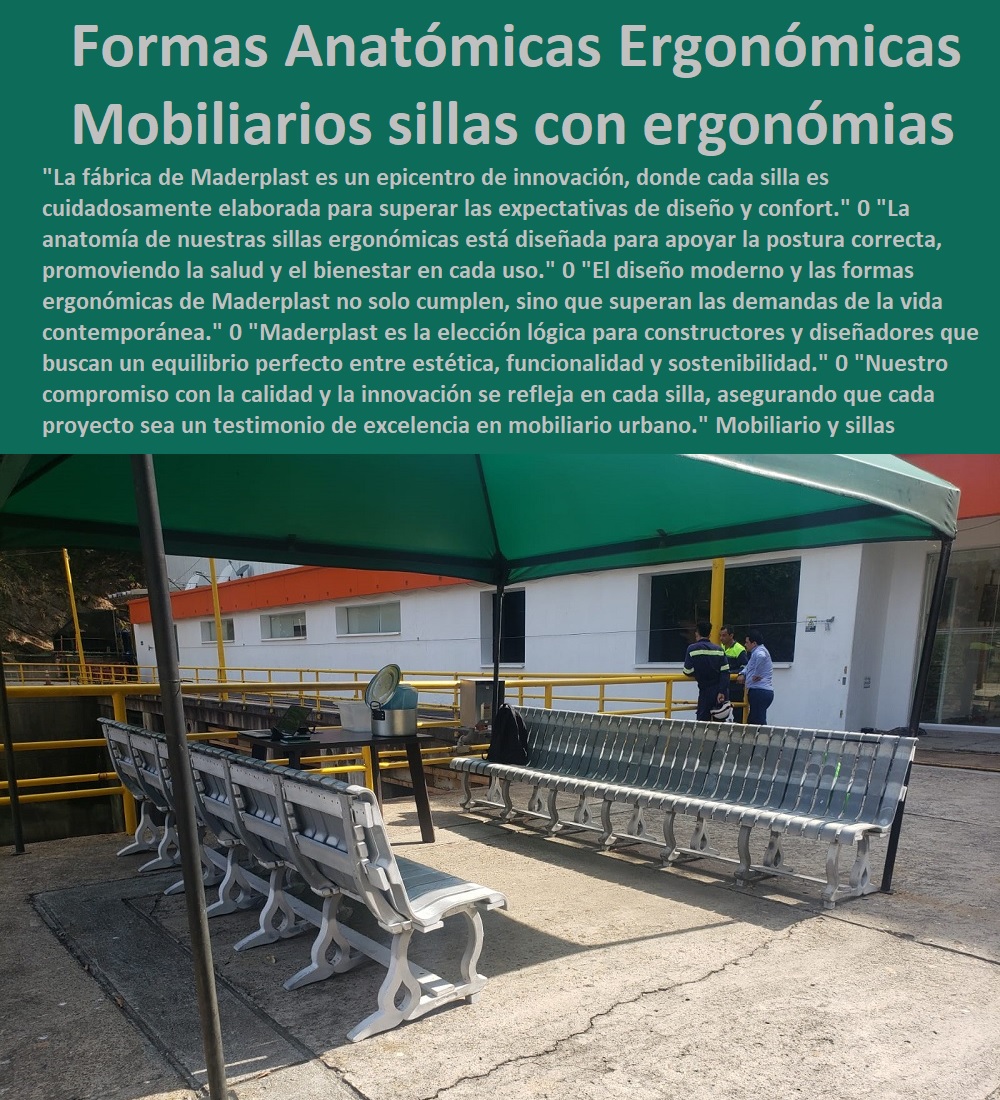 Formas Anatómicas Ergonómicas Mobiliarios sillas con ergonómias

"La fábrica de Maderplast es un epicentro de innovación, donde cada silla es cuidadosamente elaborada para superar las expectativas de diseño y confort." 0 "La anatomía de nuestras sillas ergonómicas está diseñada para apoyar la postura correcta, promoviendo la salud y el bienestar en cada uso." 0 "El diseño moderno y las formas ergonómicas de Maderplast no solo cumplen, sino que superan las demandas de la vida contemporánea." 0 "Maderplast es la elección lógica para constructores y diseñadores que buscan un equilibrio perfecto entre estética, funcionalidad y sostenibilidad." 0 "Nuestro compromiso con la calidad y la innovación se refleja en cada silla, asegurando que cada proyecto sea un testimonio de excelencia en mobiliario urbano." Mobiliario y sillas